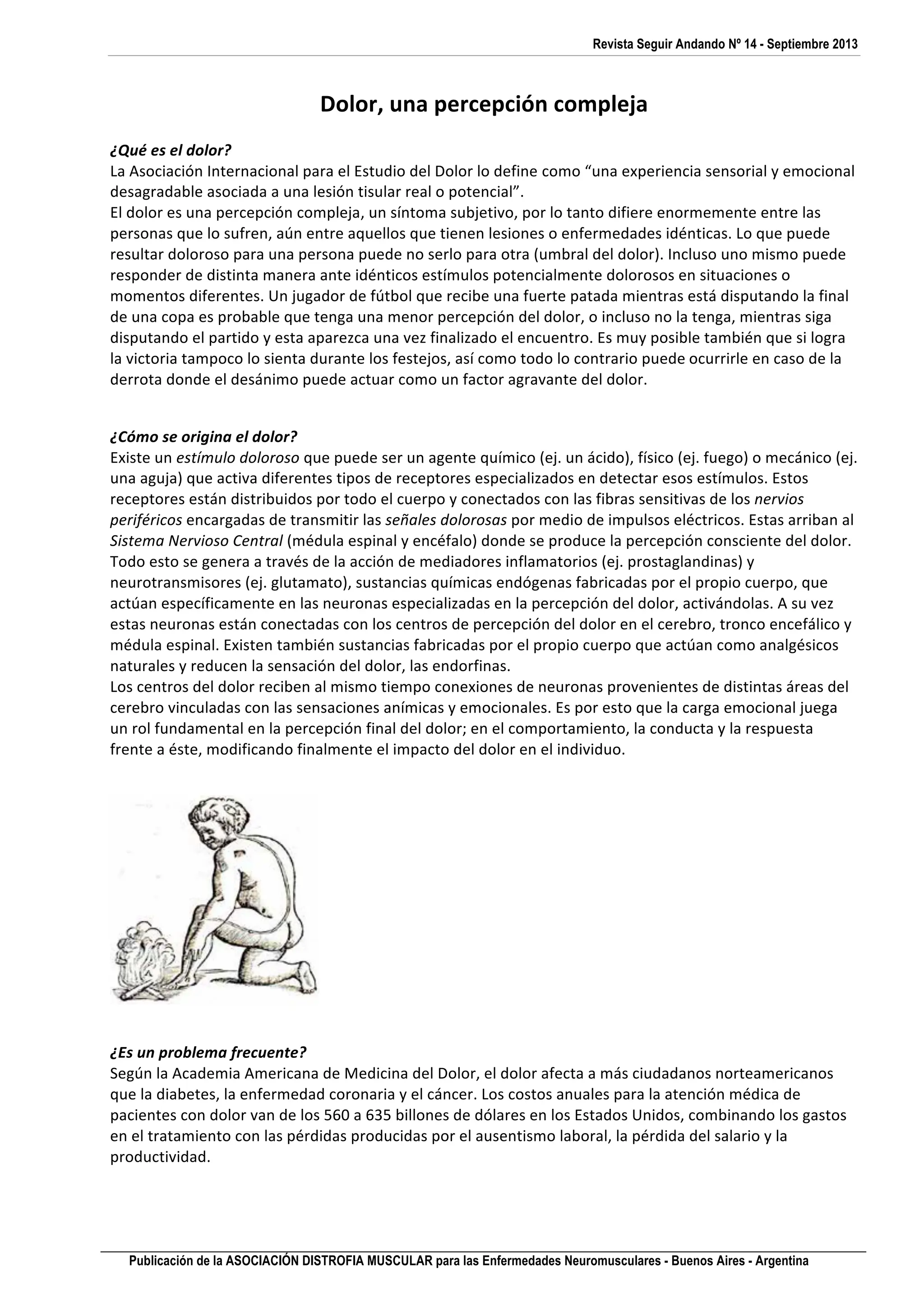 Revista Seguir Andando Nº 14 - Septiembre 2013

Dolor, una percepción compleja

¿Qué es el dolor?
La Asociación Internacional para el Estudio del Dolor lo define como “una experiencia sensorial y emocional desagradable asociada a una lesión tisular real o potencial”.
El dolor es una percepción compleja, un síntoma subjetivo, por lo tanto difiere enormemente entre las personas que lo sufren, aún entre aquellos que tienen lesiones o enfermedades idénticas. Lo que puede resultar doloroso para una persona puede no serlo para otra (umbral del dolor). Incluso uno mismo puede responder de distinta manera ante idénticos estímulos potencialmente dolorosos en situaciones o momentos diferentes. Un jugador de fútbol que recibe una fuerte patada mientras está disputando la final de una copa es probable que tenga una menor percepción del dolor, o incluso no la tenga, mientras siga disputando el partido y esta aparezca una vez finalizado el encuentro. Es muy posible también que si logra la victoria tampoco lo sienta durante los festejos, así como todo lo contrario puede ocurrirle en caso de la derrota donde el desánimo puede actuar como un factor agravante del dolor.

¿Cómo se origina el dolor?
Existe un estímulo doloroso que puede ser un agente químico (ej. un ácido), físico (ej. fuego) o mecánico (ej. una aguja) que activa diferentes tipos de receptores especializados en detectar esos estímulos. Estos receptores están distribuidos por todo el cuerpo y conectados con las fibras sensitivas de los nervios periféricos encargadas de transmitir las señales dolorosas por medio de impulsos eléctricos. Estas arriban al Sistema Nervioso Central (médula espinal y encéfalo) donde se produce la percepción consciente del dolor. Todo esto se genera a través de la acción de mediadores inflamatorios (ej. prostaglandinas) y neurotransmisores (ej. glutamato), sustancias químicas endógenas fabricadas por el propio cuerpo, que actúan específicamente en las neuronas especializadas en la percepción del dolor, activándolas. A su vez estas neuronas están conectadas con los centros de percepción del dolor en el cerebro, tronco encefálico y médula espinal. Existen también sustancias fabricadas por el propio cuerpo que actúan como analgésicos naturales y reducen la sensación del dolor, las endorfinas.
Los centros del dolor reciben al mismo tiempo conexiones de neuronas provenientes de distintas áreas del cerebro vinculadas con las sensaciones anímicas y emocionales. Es por esto que la carga emocional juega un rol fundamental en la percepción final del dolor; en el comportamiento, la conducta y la respuesta frente a éste, modificando finalmente el impacto del dolor en el individuo.

¿Es un problema frecuente?
Según la Academia Americana de Medicina del Dolor, el dolor afecta a más ciudadanos norteamericanos que la diabetes, la enfermedad coronaria y el cáncer. Los costos anuales para la atención médica de pacientes con dolor van de los 560 a 635 billones de dólares en los Estados Unidos, combinando los gastos en el tratamiento con las pérdidas producidas por el ausentismo laboral, la pérdida del salario y la productividad.

Publicación de la ASOCIACIÓN DISTROFIA MUSCULAR para las Enfermedades Neuromusculares - Buenos Aires - Argentina